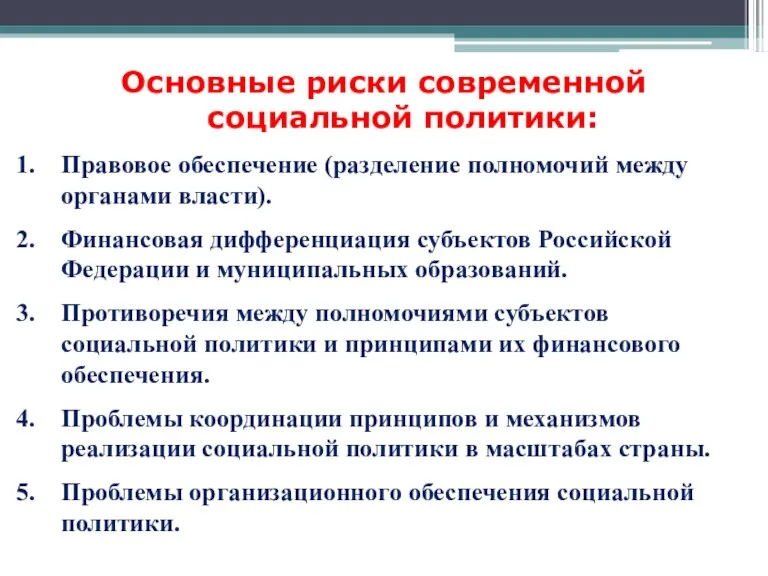 Основные риски современной социальной политики:

1. Правовое обеспечение (разделение полномочий между органами власти).

2. Финансовая дифференциация субъектов Российской Федерации и муниципальных образований.

3. Противоречия между полномочиями субъектов социальной политики и принципами их финансового обеспечения.

4. Проблемы координации принципов и механизмов реализации социальной политики в масштабах страны.

5. Проблемы организационного обеспечения социальной политики.